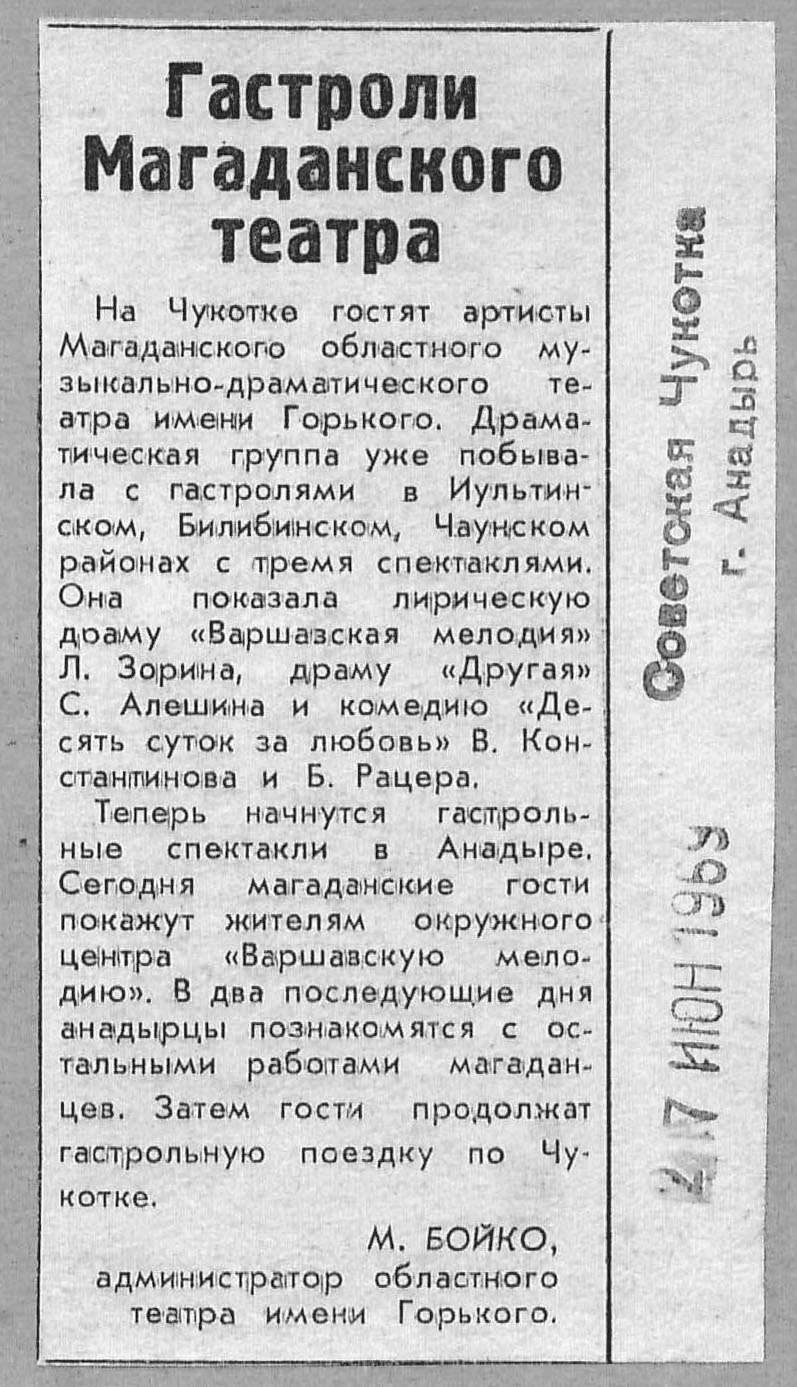 Гастроли Магаданского театра

На Чукотке гостят артисты Магаданского областного музыкально-драматического театра имени Горького. Драматическая группа уже побывала с гастролями в Иультинском, Билибинском, Чаунском районах с тремя спектаклями. Она показала лирическую драму «Варшавская мелодия» Л. Зорина, драму «Другая» С. Алешина и комедию «Десять суток за любовь» В. Константинова и Б. Рацера.

Теперь начнутся гастрольные спектакли в Анадыре. Сегодня магаданские гости покажут жителям окружного центра «Варшавскую мелодию». В два последующие дня анадырцы познакомятся с остальными работами магаданцев. Затем гости продолжат гастрольную поездку по Чукотке.

М. БОЙКО,
администратор областного театра имени Горького.

Советская Чукотка
г. Анадырь

27 ИЮН 1969